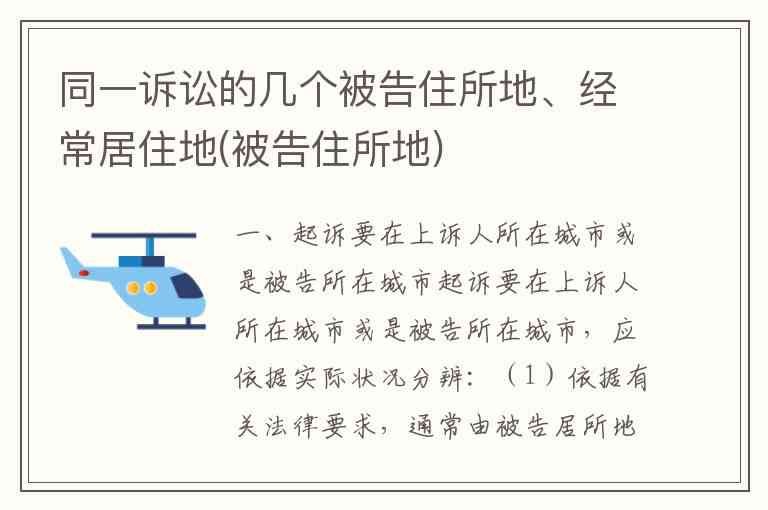 同一诉讼的几个被告住所地、经常居住地(被告住所地)

一、起诉要在上诉人所在城市或是被告所在城市起诉要在上诉人所在城市或是被告所在城市，应依据实际状况分辨：（1）依据有关法律要求，通常由被告居所地